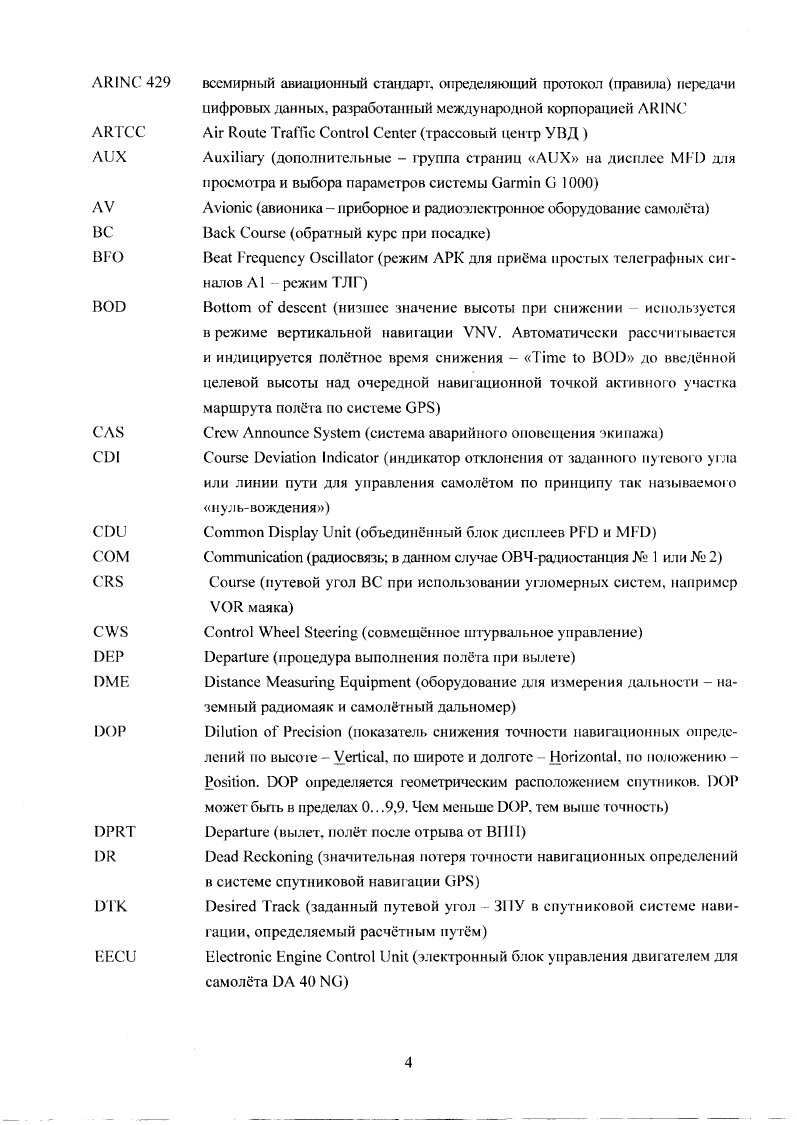 ARINC 429 всемирный авиационный стандарт, определяющий протокол (правила) передачи цифровых данных, разработанный международной корпорацией ARINC

ARTCC Air Route Traffic Control Center (трассовый центр УВД )

AUX Auxiliary (дополнительные – группа страниц «AUX» на дисплее MFD для просмотра и выбора параметров системы Garmin G 1000)

AV Avionic (авионика – приборное и радиоэлектронное оборудование самолёта)

BC Back Course (обратный курс при посадке)

BFO Beat Frequency Oscillator (режим АРК для приёма простых телеграфных сигналов А1 – режим ТЛГ)

BOD Bottom of descent (низшее значение высоты при снижении – используется в режиме вертикальной навигации VNV. Автоматически рассчитывается и индицируется полётное время снижения – «Time to BOD» до введённой целевой высоты над очередной навигационной точкой активного участка маршрута полёта по системе GPS)

CAS Crew Announce System (система аварийного оповещения экипажа)

CDI Course Deviation Indicator (индикатор отклонения от заданного путевого угла или линии пути для управления самолётом по принципу так называемого «нуль-вождения»)

CDU Common Display Unit (объединённый блок дисплеев PFD и MFD)

COM Communication (радиосвязь; в данном случае ОВЧ-радиостанция № 1 или № 2)

CRS Course (путевой угол ВС при использовании угломерных систем, например VOR маяка)

CWS Control Wheel Steering (совмещённое штурвальное управление)

DEP Departure (процедура выполнения полёта при вылете)

DME Distance Measuring Equipment (оборудование для измерения дальности – наземный радиомаяк и самолётный дальномер)

DOP Dilution of Precision (показатель снижения точности навигационных определений по высоте – Vertical, по широте и долготе – Horizontal, по положению – Position. DOP определяется геометрическим расположением спутников. DOP может быть в пределах 0…9,9. Чем меньше DOP, тем выше точность)

DPRT Departure (вылет, полёт после отрыва от ВПП)

DR Dead Reckoning (значительная потеря точности навигационных определений в системе спутниковой навигации GPS)

DTK Desired Track (заданный путевой угол – ЗПУ в спутниковой системе навигации, определяемый расчётным путём)

EECU Electronic Engine Control Unit (электронный блок управления двигателем для самолёта DA 40 NG)

4